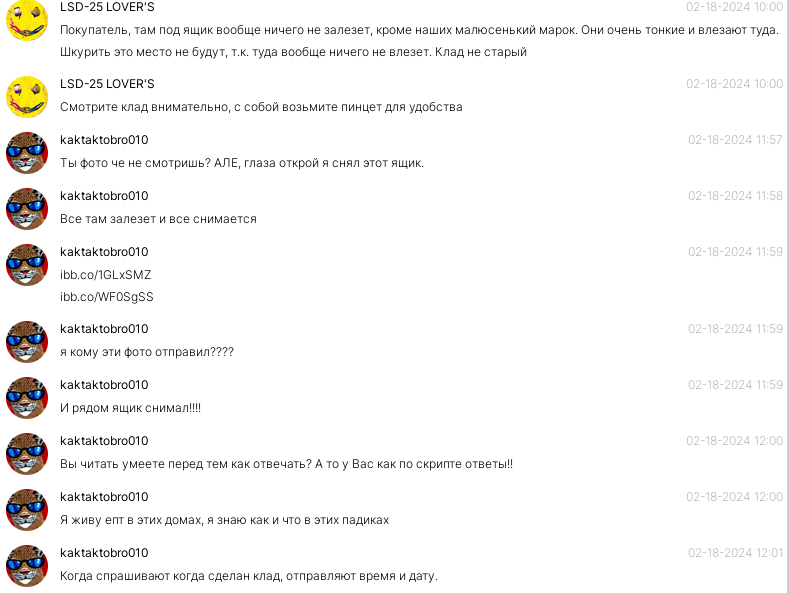 LSD-25 LOVER'S
02-18-2024 10:00
Покупатель, там под ящик вообще ничего не залезет, кроме наших малюсенький марок. Они очень тонкие и влезают туда. Шкурить это место не будут, т.к. туда вообще ничего не влезет. Клад не старый

LSD-25 LOVER'S
02-18-2024 10:00
Смотрите клад внимательно, с собой возьмите пинцет для удобства

kaktaktobro010
02-18-2024 11:57
Ты фото че не смотришь? АЛЕ, глаза открой я снял этот ящик.

kaktaktobro010
02-18-2024 11:58
Все там залезет и все снимается

kaktaktobro010
02-18-2024 11:59
ibb.co/1GLxSMZ
ibb.co/WF0SgSS

kaktaktobro010
02-18-2024 11:59
я кому эти фото отправил????

kaktaktobro010
02-18-2024 11:59
И рядом ящик снимал!!!!

kaktaktobro010
02-18-2024 12:00
Вы читать умеете перед тем как отвечать? А то у Вас как по скрипте ответы!!

kaktaktobro010
02-18-2024 12:00
Я живу епт в этих домах, я знаю как и что в этих падиках

kaktaktobro010
02-18-2024 12:01
Когда спрашивают когда сделан клад, отправляют время и дату.